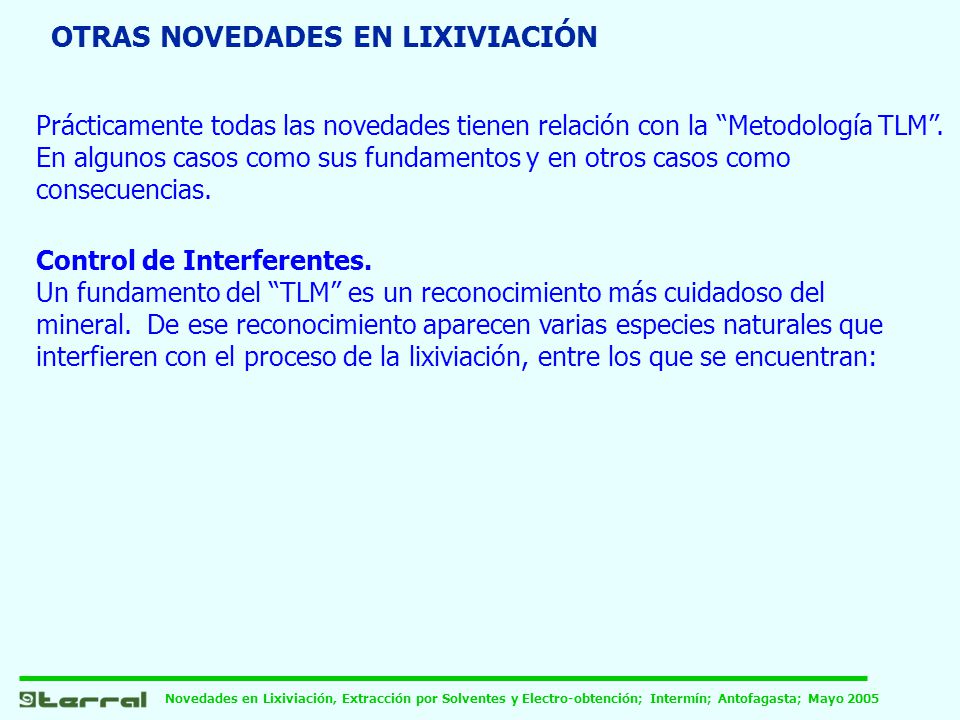 OTRAS NOVEDADES EN LIXIVIACIÓN

Prácticamente todas las novedades tienen relación con la “Metodología TLM”. En algunos casos como sus fundamentos y en otros casos como consecuencias.

Control de Interferentes.
Un fundamento del “TLM” es un reconocimiento más cuidadoso del mineral. De ese reconocimiento aparecen varias especies naturales que interfieren con el proceso de la lixiviación, entre los que se encuentran:

terral

Novedades en Lixiviación, Extracción por Solventes y Electro-obtención; Intermín; Antofagasta; Mayo 2005